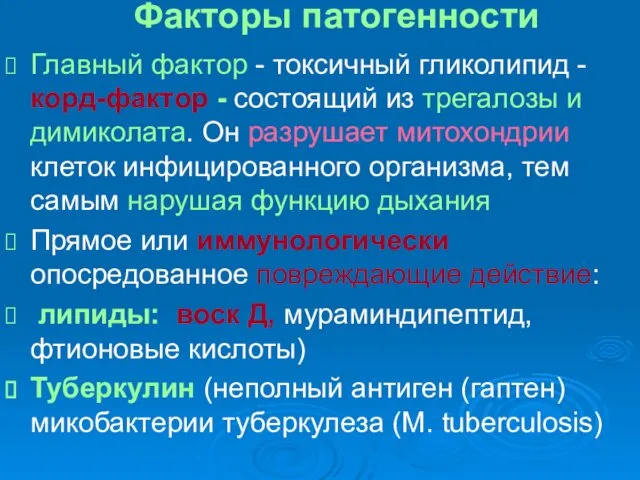 Факторы патогенности

Главный фактор - токсичный гликолипид - корд-фактор - состоящий из трегалозы и димиколата. Он разрушает митохондрии клеток инфицированного организма, тем самым нарушая функцию дыхания

Прямое или иммунологически опосредованное повреждающие действие:

липиды: воск Д, мураминдипептид, фтионовые кислоты)

Туберкулин (неполный антиген (гаптен) микобактерии туберкулеза (M. tuberculosis)